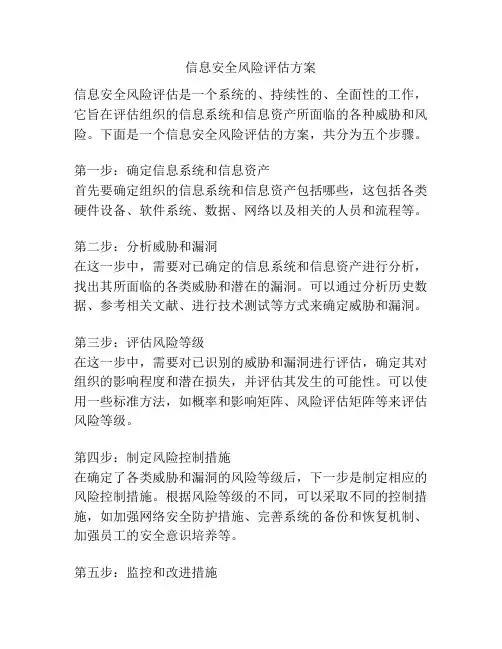 信息安全风险评估方案

信息安全风险评估是一个系统的、持续性的、全面性的工作，它旨在评估组织的信息系统和信息资产所面临的各种威胁和风险。下面是一个信息安全风险评估的方案，共分为五个步骤。

第一步：确定信息系统和信息资产
首先要确定组织的信息系统和信息资产包括哪些，这包括各类硬件设备、软件系统、数据、网络以及相关的人员和流程等。

第二步：分析威胁和漏洞
在这一步中，需要对已确定的信息系统和信息资产进行分析，找出其所面临的各类威胁和潜在的漏洞。可以通过分析历史数据、参考相关文献、进行技术测试等方式来确定威胁和漏洞。

第三步：评估风险等级
在这一步中，需要对已识别的威胁和漏洞进行评估，确定其对组织的影响程度和潜在损失，并评估其发生的可能性。可以使用一些标准方法，如概率和影响矩阵、风险评估矩阵等来评估风险等级。

第四步：制定风险控制措施
在确定了各类威胁和漏洞的风险等级后，下一步是制定相应的风险控制措施。根据风险等级的不同，可以采取不同的控制措施，如加强网络安全防护措施、完善系统的备份和恢复机制、加强员工的安全意识培养等。

第五步：监控和改进措施